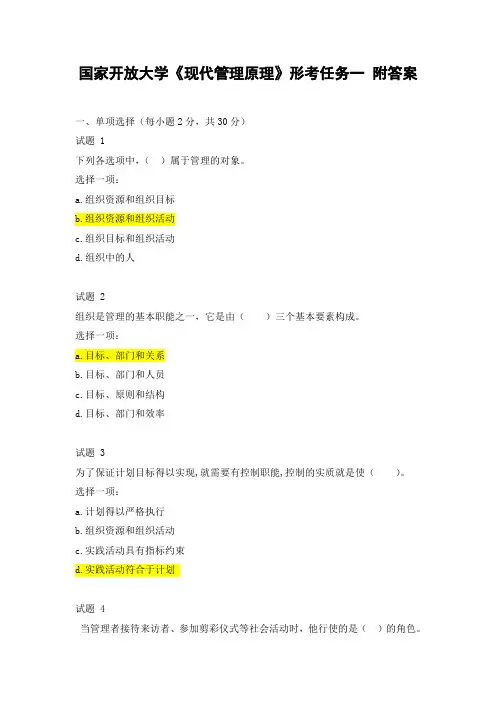 国家开放大学《现代管理原理》形考任务一 附答案

一、单项选择（每小题 2 分，共 30 分）

试题 1

下列各选项中，（ ）属于管理的对象。

选择一项：

a. 组织资源和组织目标

b. 组织资源和组织活动

c. 组织目标和组织活动

d. 组织中的人

试题 2

组织是管理的基本职能之一，它是由（ ）三个基本要素构成。

选择一项：

a. 目标、部门和关系

b. 目标、部门和人员

c. 目标、原则和结构

d. 目标、部门和效率

试题 3

为了保证计划目标得以实现，就需要有控制职能，控制的实质就是使（ ）。

选择一项：

a. 计划得以严格执行

b. 组织资源和组织活动

c. 实践活动具有指标约束

d. 实践活动符合于计划

试题 4

当管理者接待来访者、参加剪彩仪式等社会活动时，他行使的是（ ）的角色。